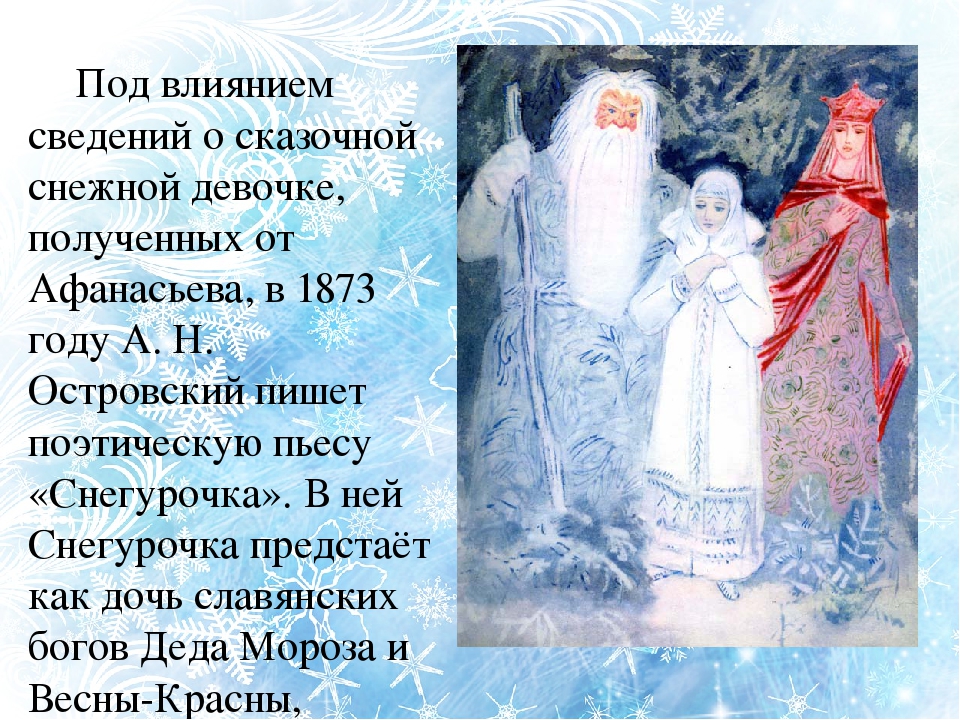 Под влиянием сведений о сказочной снежной девочке, полученных от Афанасьева, в 1873 году А. Н. Островский пишет поэтическую пьесу «Снегурочка». В ней Снегурочка предстаёт как дочь славянских богов Деда Мороза и Весны-Красны,